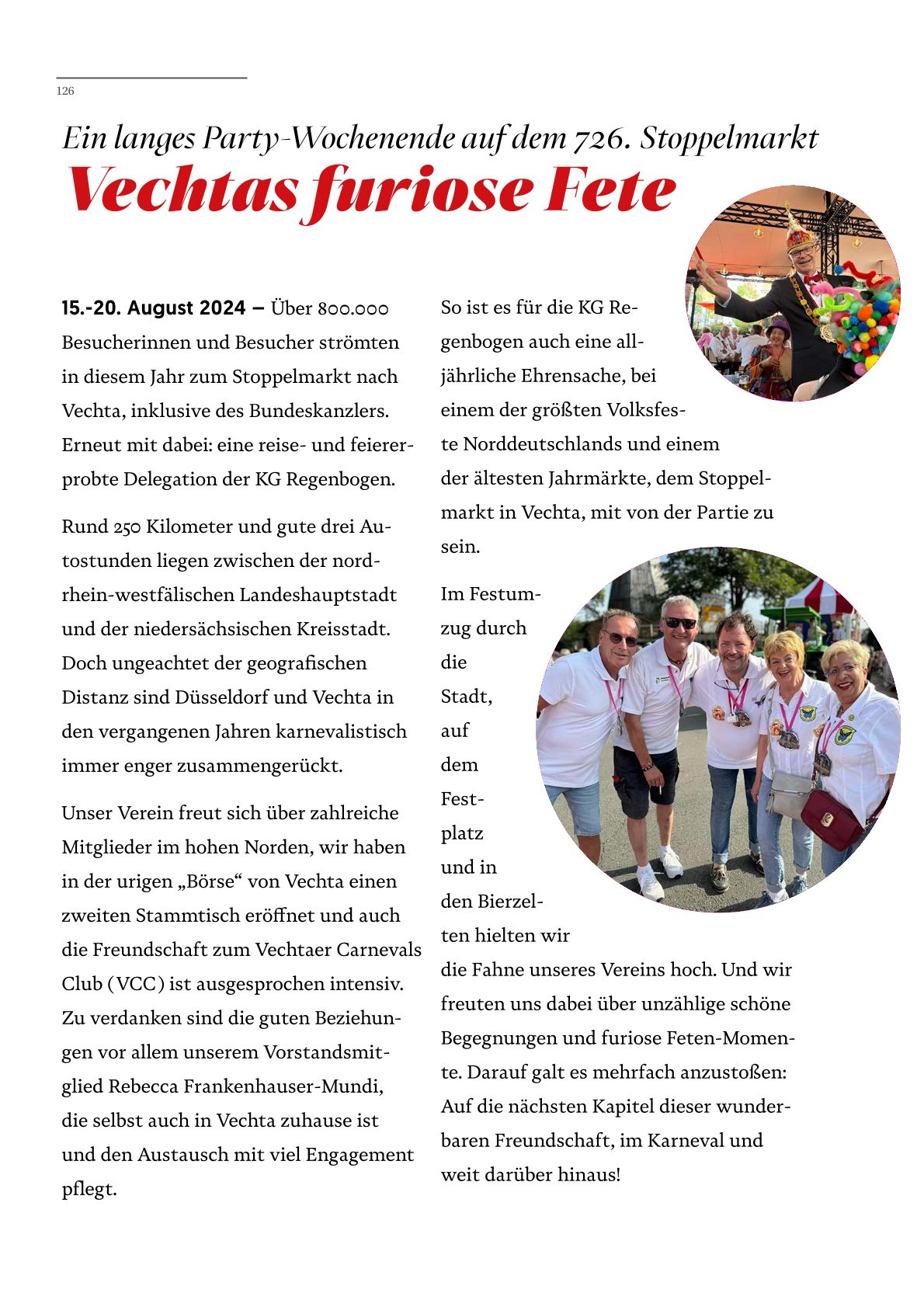 126

Ein langes Party-Wochenende auf dem 726. Stoppelmarkt

Vechtas furiose Fete

15.-20. August 2024 – Über 800.000 Besucherinnen und Besucher strömten in diesem Jahr zum Stoppelmarkt nach Vechta, inklusive des Bundeskanzlers. Erneut mit dabei: eine reise- und feiererprobte Delegation der KG Regenbogen.

Rund 250 Kilometer und gute drei Autostunden liegen zwischen der nordrhein-westfälischen Landeshauptstadt und der niedersächsischen Kreisstadt. Doch ungeachtet der geografischen Distanz sind Düsseldorf und Vechta in den vergangenen Jahren karnevalistisch immer enger zusammengerückt.

Unser Verein freut sich über zahlreiche Mitglieder im hohen Norden, wir haben in der urigen „Börse“ von Vechta einen zweiten Stammtisch eröffnet und auch die Freundschaft zum Vechtaer Carnevals Club (VCC) ist ausgesprochen intensiv. Zu verdanken sind die guten Beziehungen vor allem unserem Vorstandsmitglied Rebecca Frankenhauser-Mundi, die selbst auch in Vechta zuhause ist und den Austausch mit viel Engagement pflegt.

So ist es für die KG Regenbogen auch eine alljährliche Ehrensache, bei einem der größten Volksfeste Norddeutschlands und einem der ältesten Jahrmärkte, dem Stoppelmarkt in Vechta, mit von der Partie zu sein.

Im Festumzug durch die Stadt, auf dem Festplatz und in den Bierzelten hielten wir die Fahne unseres Vereins hoch. Und wir freuten uns dabei über unzählige schöne Begegnungen und furiose Feten-Momente. Darauf galt es mehrfach anzustoßen: Auf die nächsten Kapitel dieser wunderbaren Freundschaft, im Karneval und weit darüber hinaus!